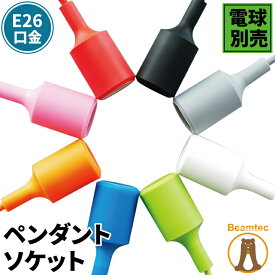 E26
口金

電球
別売

ペンダント
ソケット

Beamtec